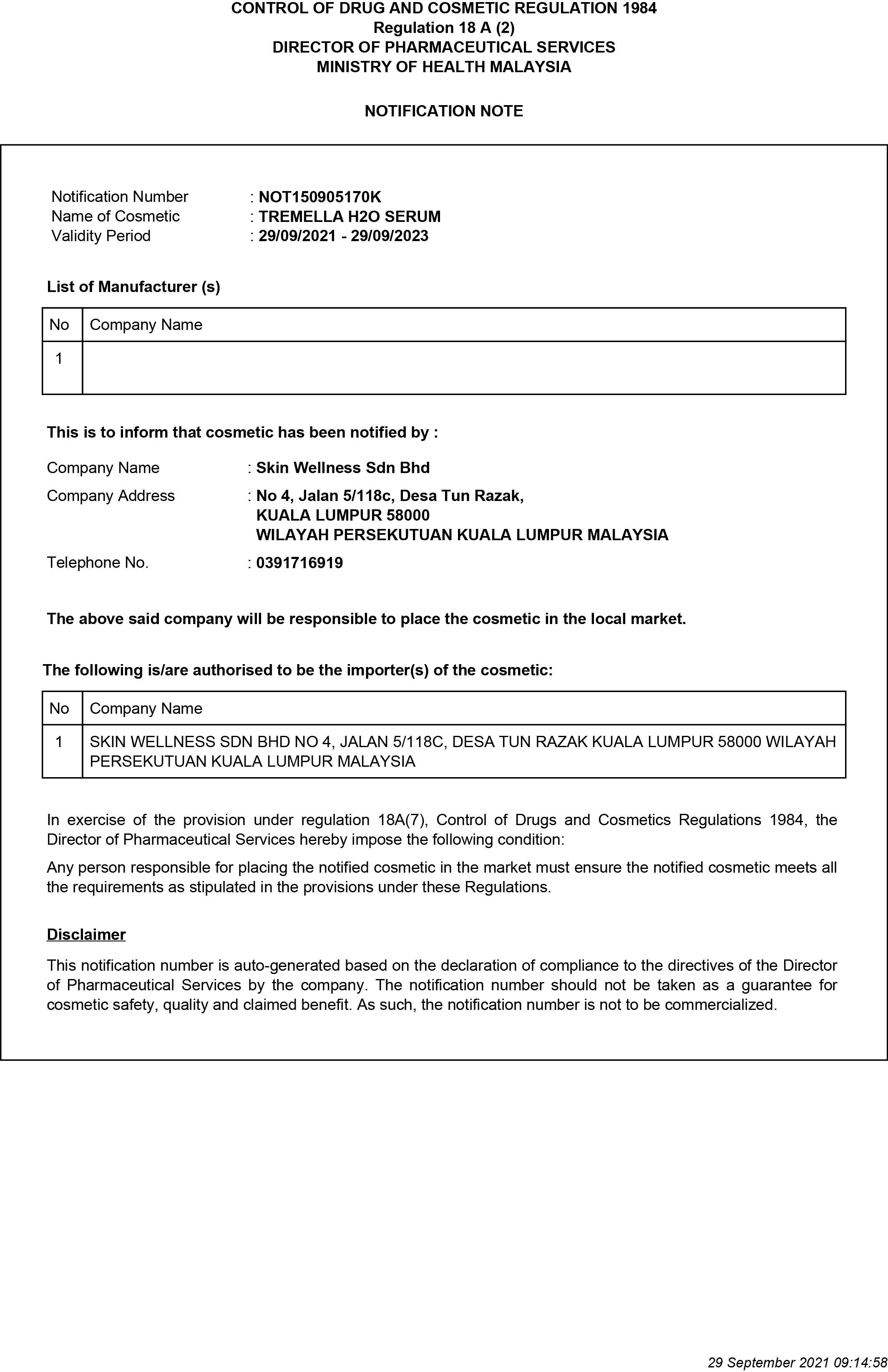 CONTROL OF DRUG AND COSMETIC REGULATION 1984
Regulation 18 A (2)
DIRECTOR OF PHARMACEUTICAL SERVICES
MINISTRY OF HEALTH MALAYSIA

NOTIFICATION NOTE

Notification Number : NOT150905170K
Name of Cosmetic : TREMELLA H2O SERUM
Validity Period : 29/09/2021 - 29/09/2023

List of Manufacturer (s)

| No | Company Name |
|---|---|
| 1 | |

This is to inform that cosmetic has been notified by :

Company Name : Skin Wellness Sdn Bhd

Company Address : No 4, Jalan 5/118c, Desa Tun Razak, KUALA LUMPUR 58000 WILAYAH PERSEKUTUAN KUALA LUMPUR MALAYSIA

Telephone No. : 0391716919

The above said company will be responsible to place the cosmetic in the local market.

The following is/are authorised to be the importer(s) of the cosmetic:

| No | Company Name |
|---|---|
| 1 | SKIN WELLNESS SDN BHD NO 4, JALAN 5/118C, DESA TUN RAZAK KUALA LUMPUR 58000 WILAYAH PERSEKUTUAN KUALA LUMPUR MALAYSIA |

In exercise of the provision under regulation 18A(7), Control of Drugs and Cosmetics Regulations 1984, the Director of Pharmaceutical Services hereby impose the following condition:

Any person responsible for placing the notified cosmetic in the market must ensure the notified cosmetic meets all the requirements as stipulated in the provisions under these Regulations.

Disclaimer

This notification number is auto-generated based on the declaration of compliance to the directives of the Director of Pharmaceutical Services by the company. The notification number should not be taken as a guarantee for cosmetic safety, quality and claimed benefit. As such, the notification number is not to be commercialized.

29 September 2021 09:14:58